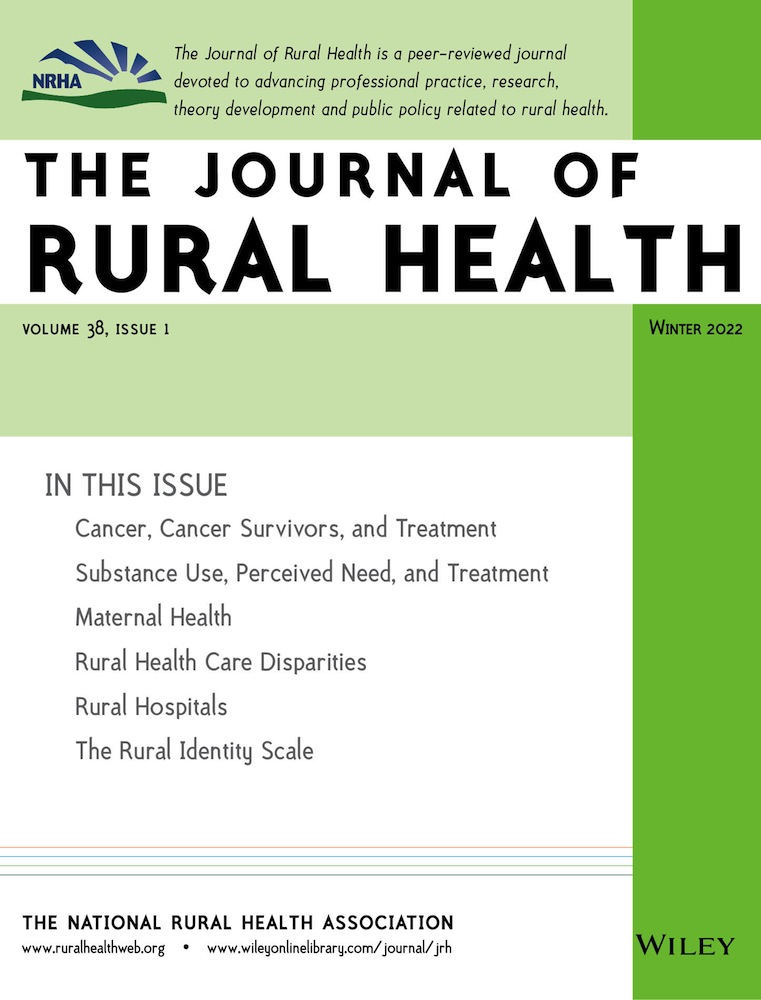 NRHA

The Journal of Rural Health is a peer-reviewed journal devoted to advancing professional practice, research, theory development and public policy related to rural health.

THE JOURNAL OF
RURAL HEALTH

VOLUME 38, ISSUE 1

WINTER 2022

IN THIS ISSUE

Cancer, Cancer Survivors, and Treatment

Substance Use, Perceived Need, and Treatment

Maternal Health

Rural Health Care Disparities

Rural Hospitals

The Rural Identity Scale

THE NATIONAL RURAL HEALTH ASSOCIATION

www.ruralhealthweb.org • www.wileyonlinelibrary.com/journal/jrh

WILEY